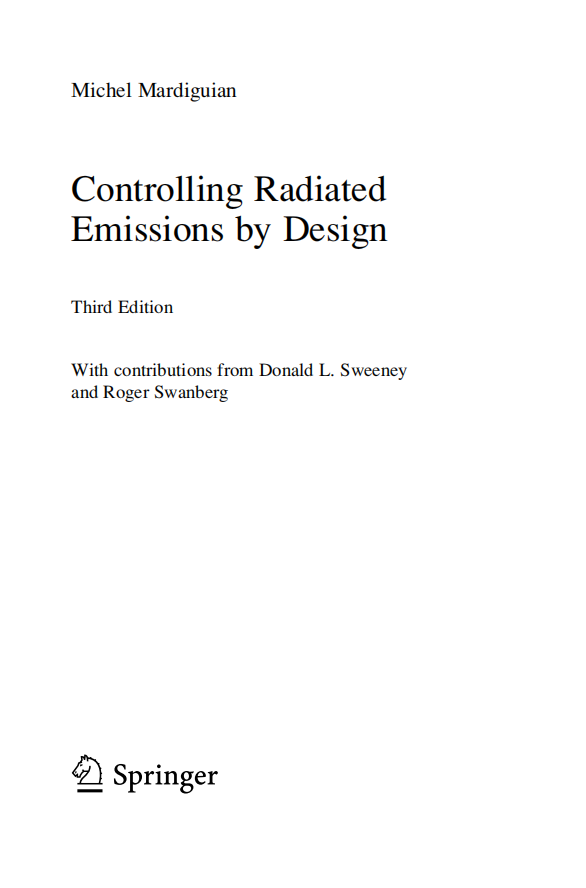 Michel Mardiguian

Controlling Radiated Emissions by Design

Third Edition

With contributions from Donald L. Sweeney and Roger Swanberg

Springer